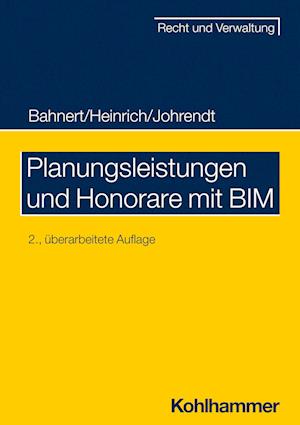 Recht und Verwaltung

Bahnert/Heinrich/Johrendt

Planungsleistungen und Honorare mit BIM

2., überarbeitete Auflage

Kohlhammer